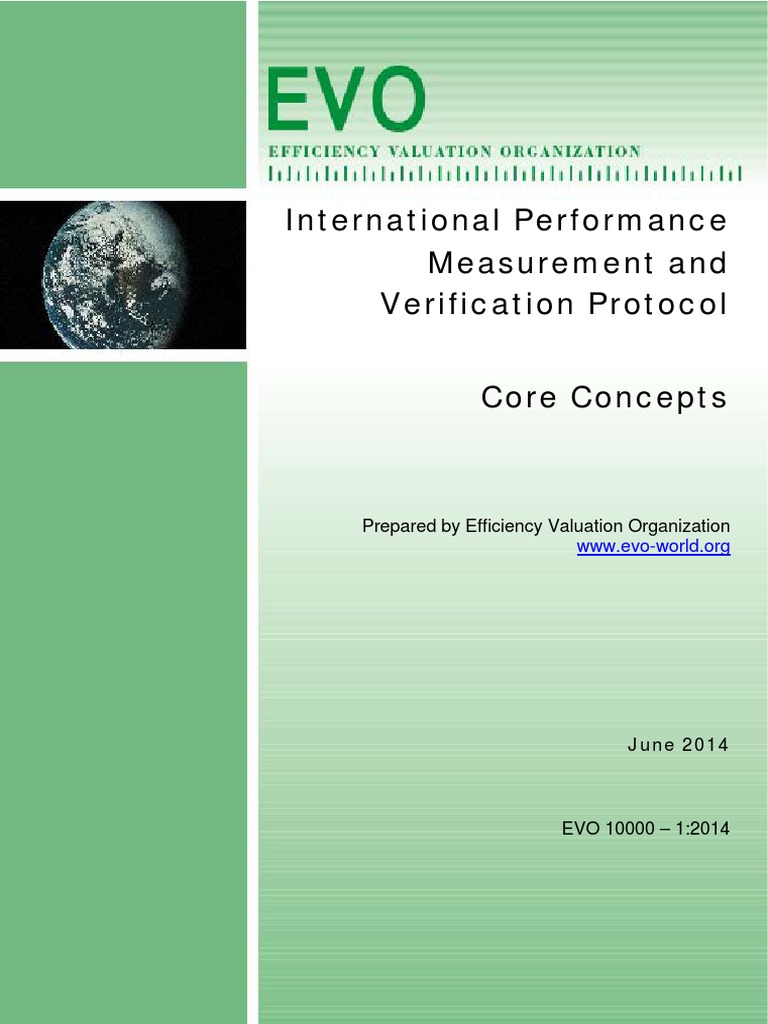 EVO
EFFICIENCY VALUATION ORGANIZATION

International Performance Measurement and Verification Protocol

Core Concepts

Prepared by Efficiency Valuation Organization
www.evo-world.org

June 2014

EVO 10000 – 1:2014